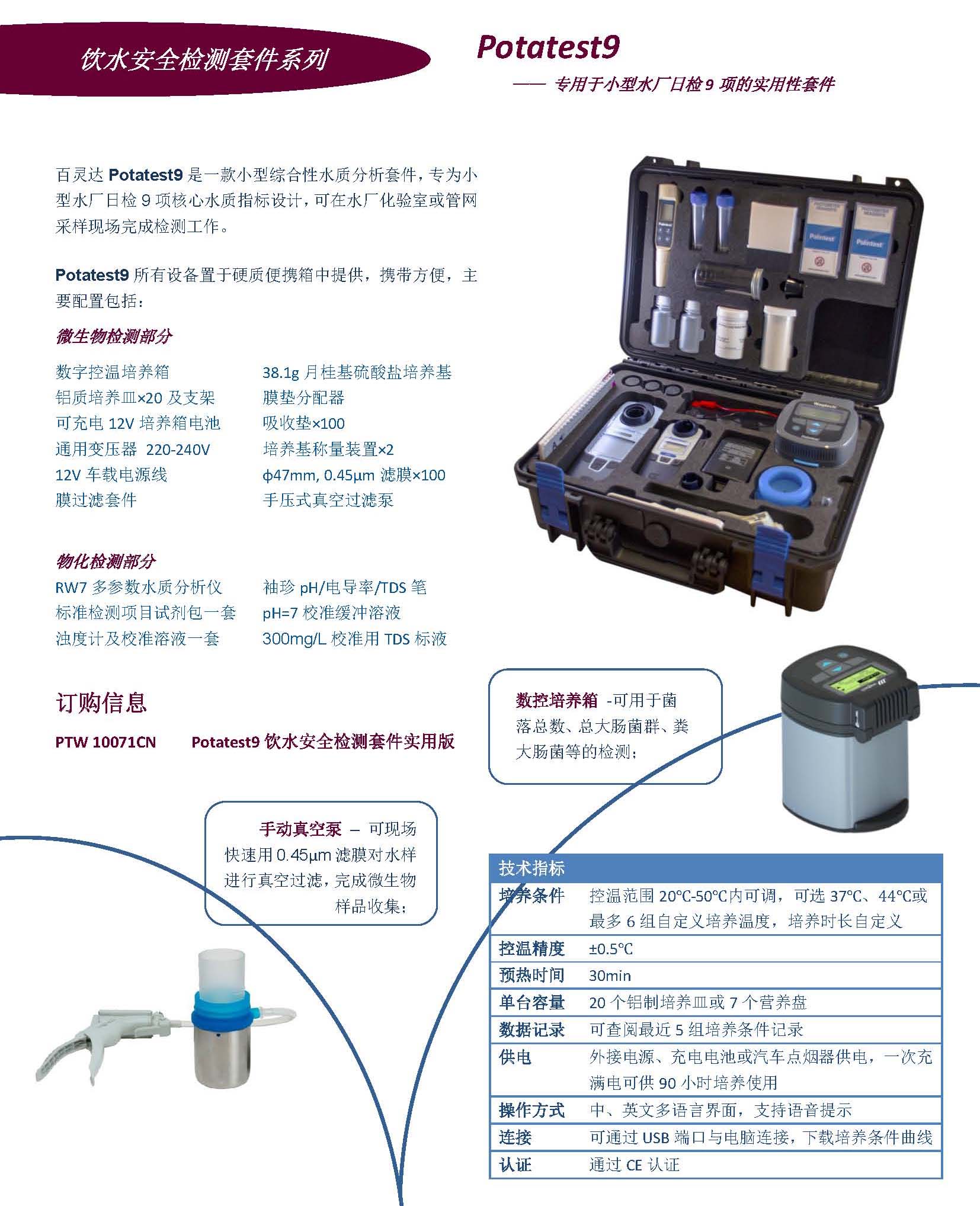 饮水安全检测套件系列

Potatest9

—— 专用于小型水厂日检 9 项的实用性套件

百灵达 Potatest9 是一款小型综合性水质分析套件，专为小型水厂日检 9 项核心水质指标设计，可在水厂化验室或管网采样现场完成检测工作。

Potatest9 所有设备置于硬质便携箱中提供，携带方便，主要配置包括：

微生物检测部分

数字控温培养箱
铝质培养皿×20 及支架
可充电 12V 培养箱电池
通用变压器 220-240V
12V 车载电源线
膜过滤套件

38.1g 月桂基硫酸盐培养基
膜垫分配器
吸收垫×100
培养基称量装置×2
ϕ47mm, 0.45μm 滤膜×100
手压式真空过滤泵

物化检测部分

RW7 多参数水质分析仪
标准检测项目试剂包一套
浊度计及校准溶液一套

袖珍 pH/电导率/TDS 笔
pH=7 校准缓冲溶液
300mg/L 校准用 TDS 标液

订购信息

PTW 10071CN　　Potatest9 饮水安全检测套件实用版

数控培养箱 -可用于菌落总数、总大肠菌群、粪大肠菌等的检测；

手动真空泵 – 可现场快速用 0.45μm 滤膜对水样进行真空过滤，完成微生物样品收集；

| 技术指标 | |
|---|---|
| 培养条件 | 控温范围 20℃-50℃内可调，可选 37℃、44℃或最多 6 组自定义培养温度，培养时长自定义 |
| 控温精度 | ±0.5℃ |
| 预热时间 | 30min |
| 单台容量 | 20 个铝制培养皿或 7 个营养盘 |
| 数据记录 | 可查阅最近 5 组培养条件记录 |
| 供电 | 外接电源、充电电池或汽车点烟器供电，一次充满电可供 90 小时培养使用 |
| 操作方式 | 中、英文多语言界面，支持语音提示 |
| 连接 | 可通过 USB 端口与电脑连接，下载培养条件曲线 |
| 认证 | 通过 CE 认证 |